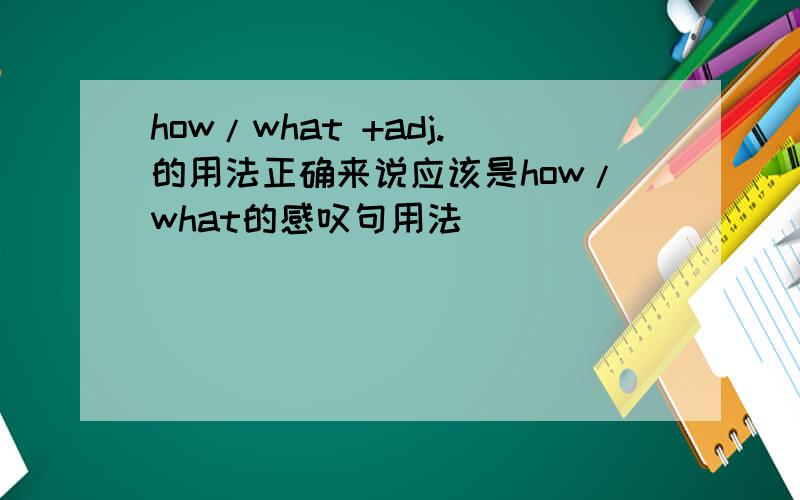 how/what +adj.的用法正确来说应该是how/what的感叹句用法